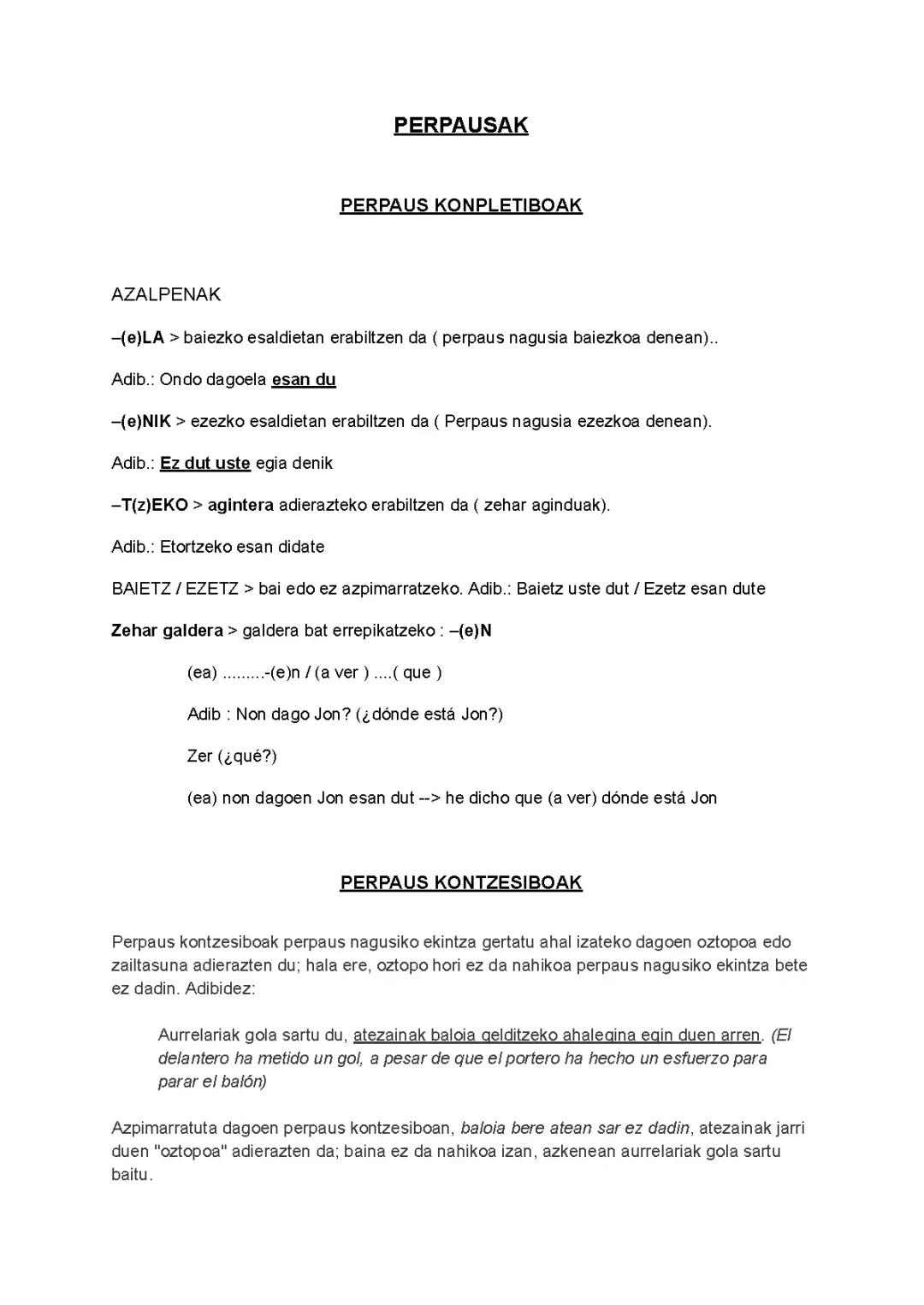 PERPAUSAK

PERPAUS KONPLETIBOAK

AZALPENAK

–(e)LA > baiezko esaldietan erabiltzen da ( perpaus nagusia baiezkoa denean)..

Adib.: Ondo dagoela esan du

–(e)NIK > ezezko esaldietan erabiltzen da ( Perpaus nagusia ezezkoa denean).

Adib.: Ez dut uste egia denik

–T(z)EKO > agintera adierazteko erabiltzen da ( zehar aginduak).

Adib.: Etortzeko esan didate

BAIETZ / EZETZ > bai edo ez azpimarratzeko. Adib.: Baietz uste dut / Ezetz esan dute

Zehar galdera > galdera bat errepikatzeko : –(e)N

(ea) .........-(e)n / (a ver ) ....( que )

Adib : Non dago Jon? (¿dónde está Jon?)

Zer (¿qué?)

(ea) non dagoen Jon esan dut --> he dicho que (a ver) dónde está Jon

PERPAUS KONTZESIBOAK

Perpaus kontzesiboak perpaus nagusiko ekintza gertatu ahal izateko dagoen oztopoa edo zailtasuna adierazten du; hala ere, oztopo hori ez da nahikoa perpaus nagusiko ekintza bete ez dadin. Adibidez:

Aurrelariak gola sartu du, atezainak baloia gelditzeko ahalegina egin duen arren. (El delantero ha metido un gol, a pesar de que el portero ha hecho un esfuerzo para parar el balón)

Azpimarratuta dagoen perpaus kontzesiboan, baloia bere atean sar ez dadin, atezainak jarri duen "oztopoa" adierazten da; baina ez da nahikoa izan, azkenean aurrelariak gola sartu baitu.